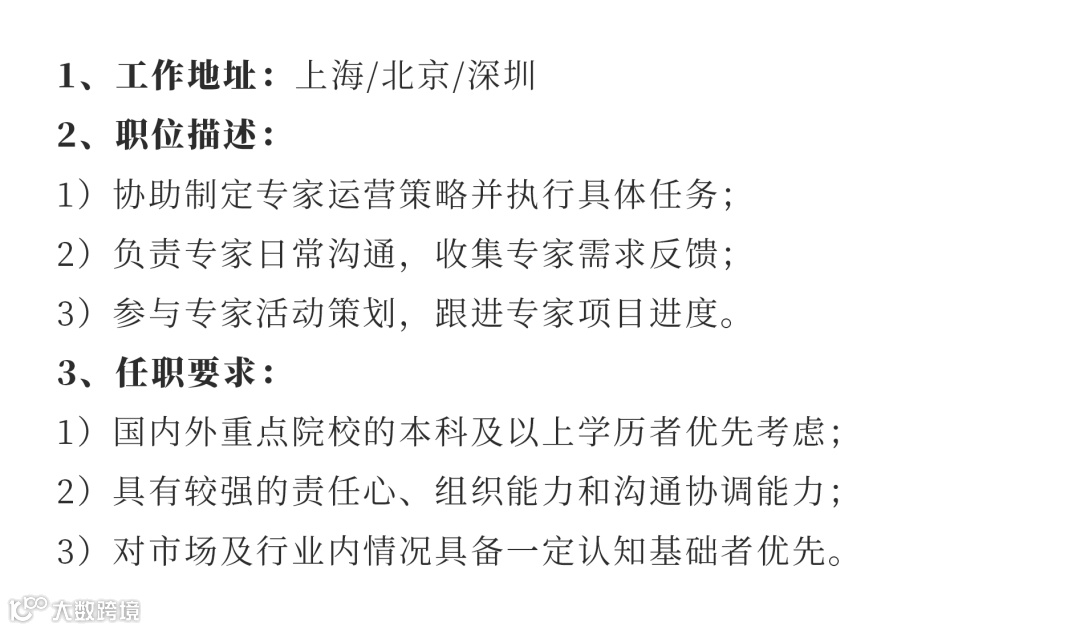 1、工作地址：上海/北京/深圳

2、职位描述：

1）协助制定专家运营策略并执行具体任务；

2）负责专家日常沟通，收集专家需求反馈；

3）参与专家活动策划，跟进专家项目进度。

3、任职要求：

1）国内外重点院校的本科及以上学历者优先考虑；

2）具有较强的责任心、组织能力和沟通协调能力；

3）对市场及行业内情况具备一定认知基础者优先。

大数跨境